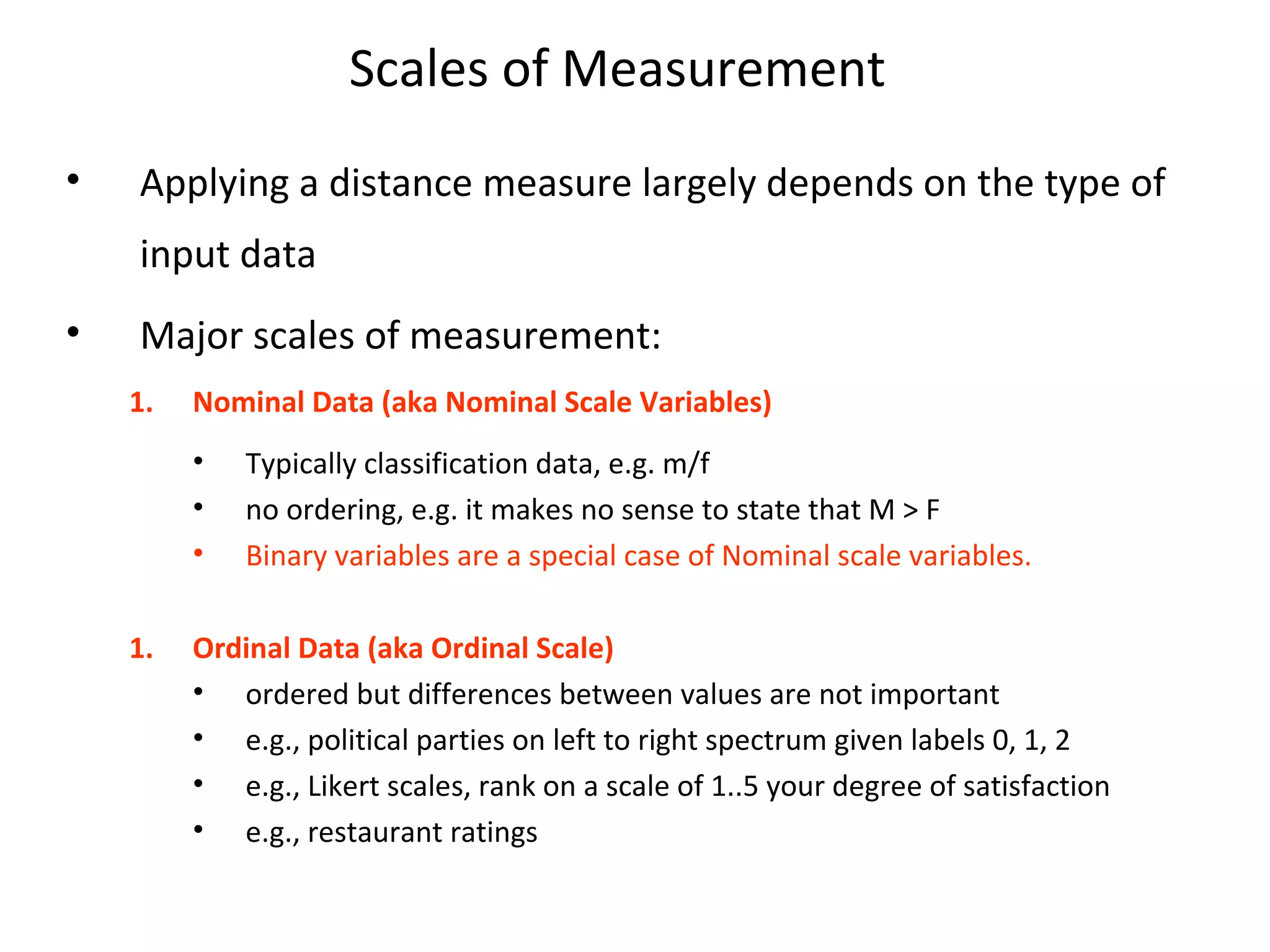 Scales of Measurement

• Applying a distance measure largely depends on the type of input data

• Major scales of measurement:

1. Nominal Data (aka Nominal Scale Variables)

• Typically classification data, e.g. m/f
• no ordering, e.g. it makes no sense to state that M > F
• Binary variables are a special case of Nominal scale variables.

1. Ordinal Data (aka Ordinal Scale)

• ordered but differences between values are not important
• e.g., political parties on left to right spectrum given labels 0, 1, 2
• e.g., Likert scales, rank on a scale of 1..5 your degree of satisfaction
• e.g., restaurant ratings